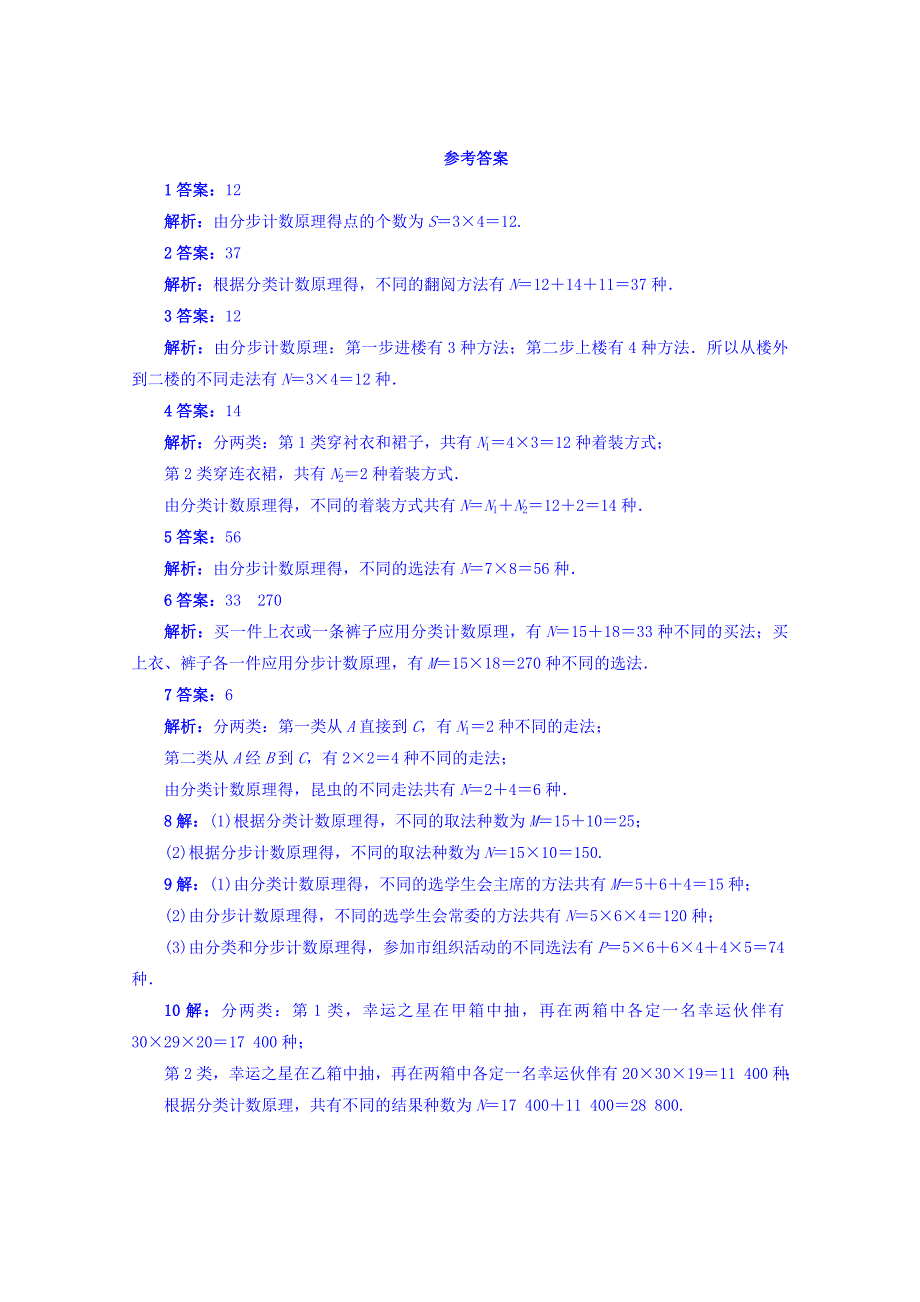 参考答案

1 答案：12

解析：由分步计数原理得点的个数为 $S=3\times4=12$.

2 答案：37

解析：根据分类计数原理得，不同的翻阅方法有 $N=12+14+11=37$ 种.

3 答案：12

解析：由分步计数原理：第一步进楼有 3 种方法；第二步上楼有 4 种方法．所以从楼外到二楼的不同走法有 $N=3\times4=12$ 种.

4 答案：14

解析：分两类：第 1 类穿衬衣和裙子，共有 $N_1=4\times3=12$ 种着装方式；

第 2 类穿连衣裙，共有 $N_2=2$ 种着装方式.

由分类计数原理得，不同的着装方式共有 $N=N_1+N_2=12+2=14$ 种.

5 答案：56

解析：由分步计数原理得，不同的选法有 $N=7\times8=56$ 种.

6 答案：33　270

解析：买一件上衣或一条裤子应用分类计数原理，有 $N=15+18=33$ 种不同的买法；买上衣、裤子各一件应用分步计数原理，有 $M=15\times18=270$ 种不同的选法.

7 答案：6

解析：分两类：第一类从 $A$ 直接到 $C$，有 $N_1=2$ 种不同的走法；

第二类从 $A$ 经 $B$ 到 $C$，有 $2\times2=4$ 种不同的走法；

由分类计数原理得，昆虫的不同走法共有 $N=2+4=6$ 种.

8 解：(1)根据分类计数原理得，不同的取法种数为 $M=15+10=25$；

(2)根据分步计数原理得，不同的取法种数为 $N=15\times10=150$.

9 解：(1)由分类计数原理得，不同的选学生会主席的方法共有 $M=5+6+4=15$ 种；

(2)由分步计数原理得，不同的选学生会常委的方法共有 $N=5\times6\times4=120$ 种；

(3)由分类和分步计数原理得，参加市组织活动的不同选法有 $P=5\times6+6\times4+4\times5=74$ 种.

10 解：分两类：第 1 类，幸运之星在甲箱中抽，再在两箱中各定一名幸运伙伴有 $30\times29\times20=17\ 400$ 种；

第 2 类，幸运之星在乙箱中抽，再在两箱中各定一名幸运伙伴有 $20\times30\times19=11\ 400$ 种；

根据分类计数原理，共有不同的结果种数为 $N=17\ 400+11\ 400=28\ 800$.